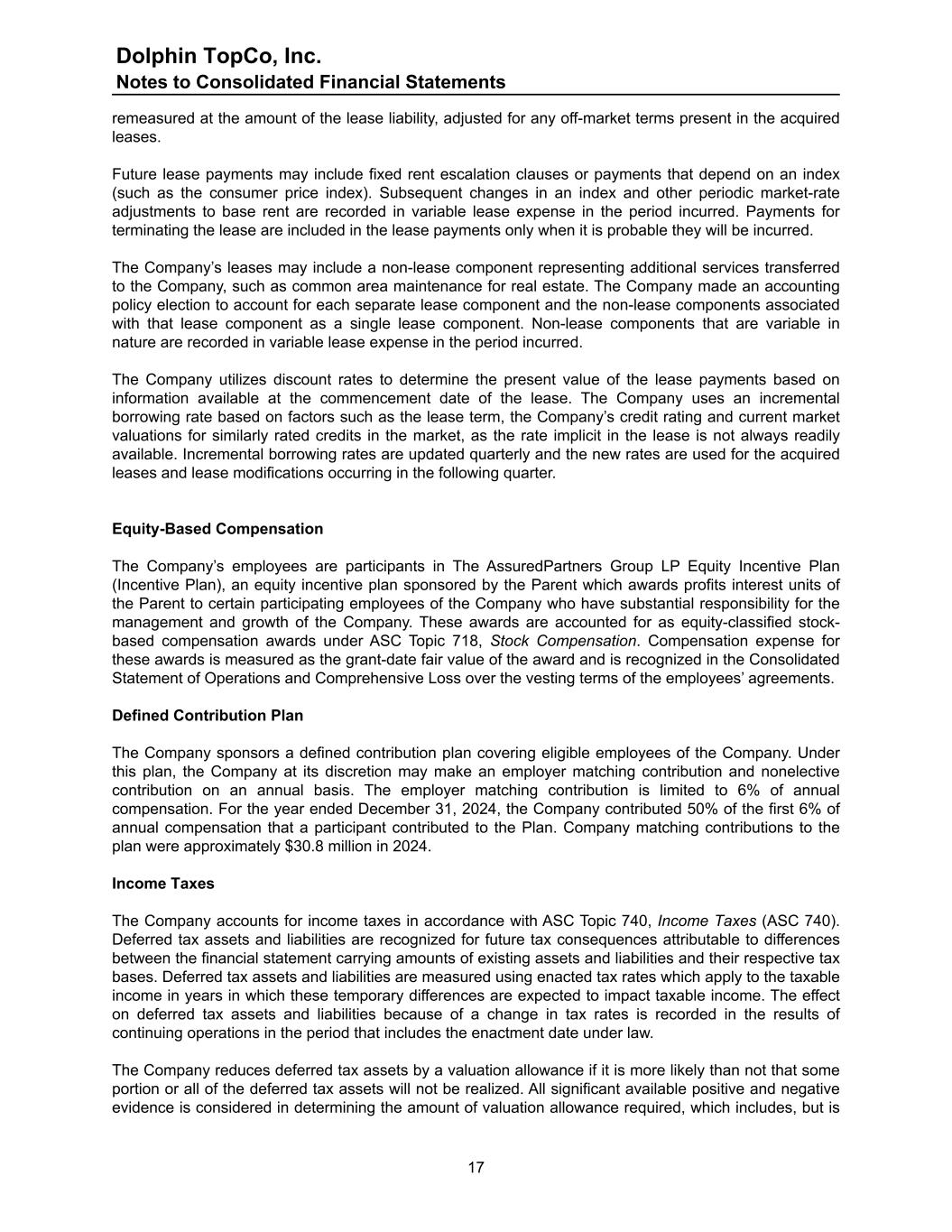 Dolphin TopCo, Inc.
Notes to Consolidated Financial Statements

remeasured at the amount of the lease liability, adjusted for any off-market terms present in the acquired leases.

Future lease payments may include fixed rent escalation clauses or payments that depend on an index (such as the consumer price index). Subsequent changes in an index and other periodic market-rate adjustments to base rent are recorded in variable lease expense in the period incurred. Payments for terminating the lease are included in the lease payments only when it is probable they will be incurred.

The Company's leases may include a non-lease component representing additional services transferred to the Company, such as common area maintenance for real estate. The Company made an accounting policy election to account for each separate lease component and the non-lease components associated with that lease component as a single lease component. Non-lease components that are variable in nature are recorded in variable lease expense in the period incurred.

The Company utilizes discount rates to determine the present value of the lease payments based on information available at the commencement date of the lease. The Company uses an incremental borrowing rate based on factors such as the lease term, the Company's credit rating and current market valuations for similarly rated credits in the market, as the rate implicit in the lease is not always readily available. Incremental borrowing rates are updated quarterly and the new rates are used for the acquired leases and lease modifications occurring in the following quarter.

Equity-Based Compensation

The Company's employees are participants in The AssuredPartners Group LP Equity Incentive Plan (Incentive Plan), an equity incentive plan sponsored by the Parent which awards profits interest units of the Parent to certain participating employees of the Company who have substantial responsibility for the management and growth of the Company. These awards are accounted for as equity-classified stock-based compensation awards under ASC Topic 718, Stock Compensation. Compensation expense for these awards is measured as the grant-date fair value of the award and is recognized in the Consolidated Statement of Operations and Comprehensive Loss over the vesting terms of the employees' agreements.

Defined Contribution Plan

The Company sponsors a defined contribution plan covering eligible employees of the Company. Under this plan, the Company at its discretion may make an employer matching contribution and nonelective contribution on an annual basis. The employer matching contribution is limited to 6% of annual compensation. For the year ended December 31, 2024, the Company contributed 50% of the first 6% of annual compensation that a participant contributed to the Plan. Company matching contributions to the plan were approximately $30.8 million in 2024.

Income Taxes

The Company accounts for income taxes in accordance with ASC Topic 740, Income Taxes (ASC 740). Deferred tax assets and liabilities are recognized for future tax consequences attributable to differences between the financial statement carrying amounts of existing assets and liabilities and their respective tax bases. Deferred tax assets and liabilities are measured using enacted tax rates which apply to the taxable income in years in which these temporary differences are expected to impact taxable income. The effect on deferred tax assets and liabilities because of a change in tax rates is recorded in the results of continuing operations in the period that includes the enactment date under law.

The Company reduces deferred tax assets by a valuation allowance if it is more likely than not that some portion or all of the deferred tax assets will not be realized. All significant available positive and negative evidence is considered in determining the amount of valuation allowance required, which includes, but is

17